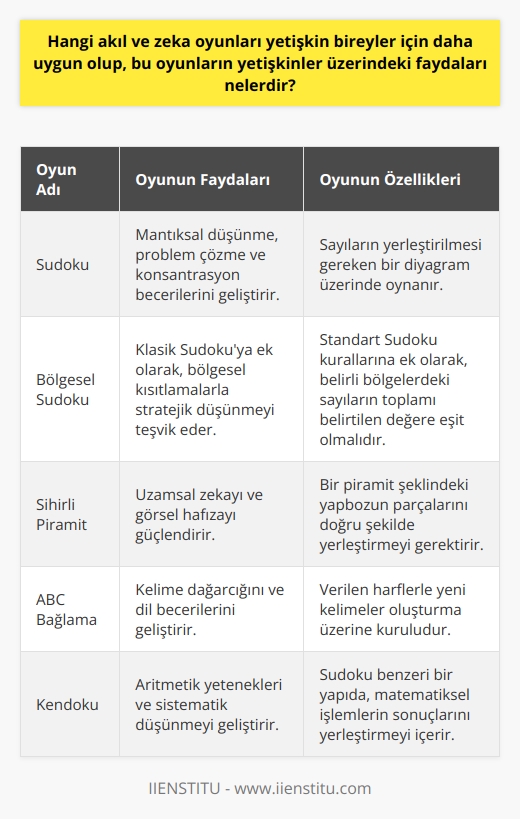 Hangi akıl ve zeka oyunları yetişkin bireyler için daha uygun olup, bu oyunların yetişkinler üzerindeki faydaları nelerdir?

| Oyun Adı | Oyunun Faydaları | Oyunun Özellikleri |
|---|---|---|
| Sudoku | Mantıksal düşünme, problem çözme ve konsantrasyon becerilerini geliştirir. | Sayıların yerleştirilmesi gereken bir diyagram üzerinde oynanır. |
| Bölgesel Sudoku | Klasik Sudoku'ya ek olarak, bölgesel kısıtlamalarla stratejik düşünmeyi teşvik eder. | Standart Sudoku kurallarına ek olarak, belirli bölgelerdeki sayıların toplamı belirtilen değere eşit olmalıdır. |
| Sihirli Piramit | Uzamsal zekayı ve görsel hafızayı güçlendirir. | Bir piramit şeklindeki yapbozun parçalarını doğru şekilde yerleştirmeyi gerektirir. |
| ABC Bağlama | Kelime dağarcığını ve dil becerilerini geliştirir. | Verilen harflerle yeni kelimeler oluşturma üzerine kuruludur. |
| Kendoku | Aritmetik yetenekleri ve sistematik düşünmeyi geliştirir. | Sudoku benzeri bir yapıda, matematiksel işlemlerin sonuçlarını yerleştirmeyi içerir. |

IIENSTITU - www.iienstitu.com